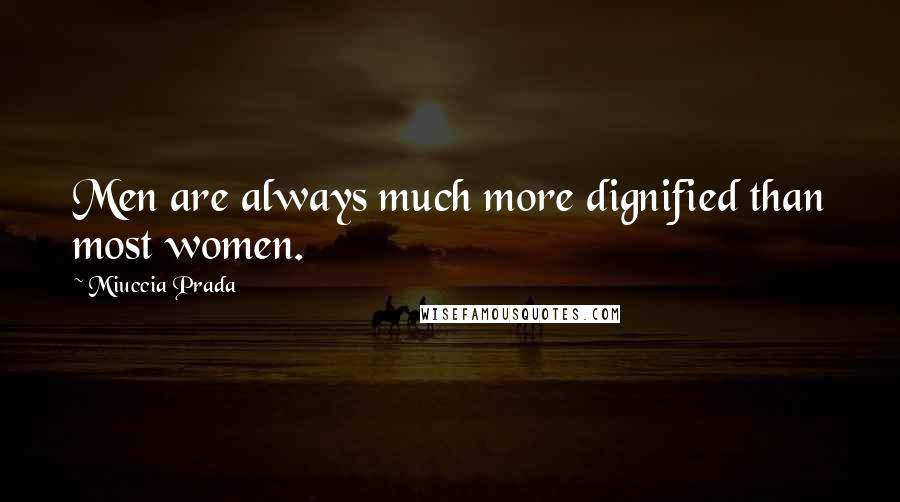 Men are always much more dignified than most women.

~ Miuccia Prada

WISEFAMOUSQUOTES.COM